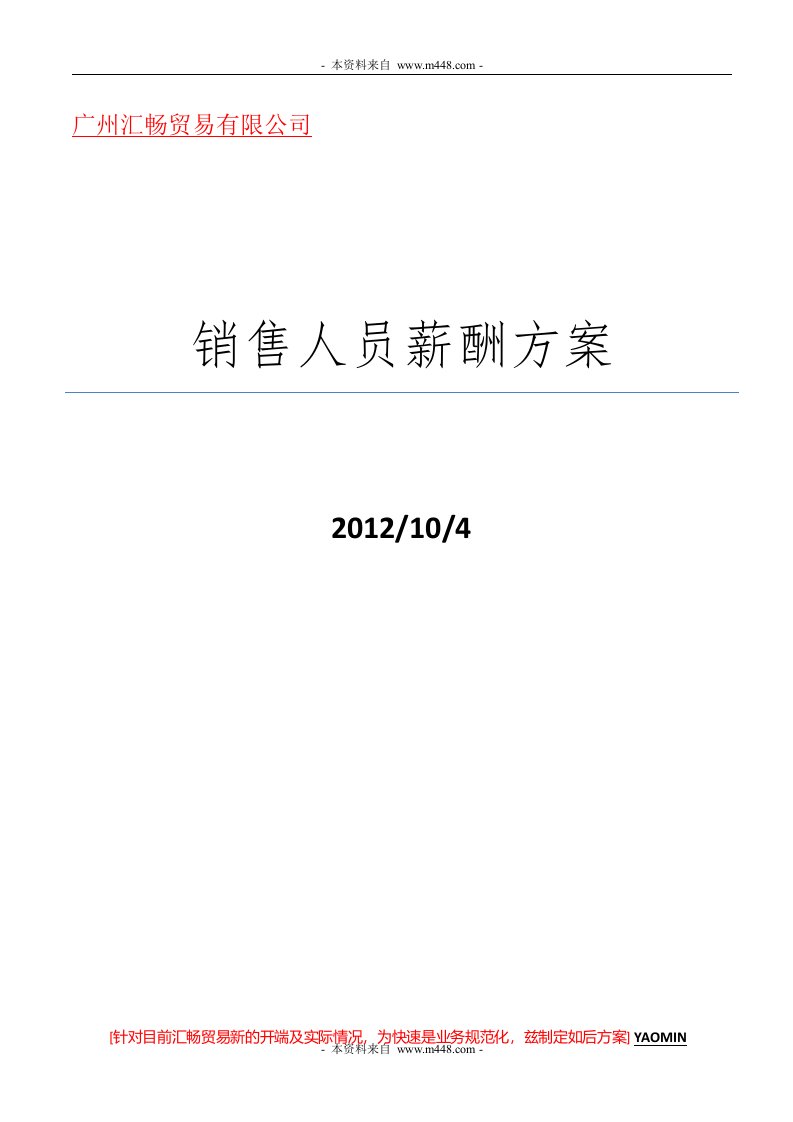 - 本资料来自 www.m448.com -

广州汇畅贸易有限公司

销售人员薪酬方案

2012/10/4

[针对目前汇畅贸易新的开端及实际情况，为快速是业务规范化，兹制定如后方案] YAOMIN

- 本资料来自 www.m448.com -